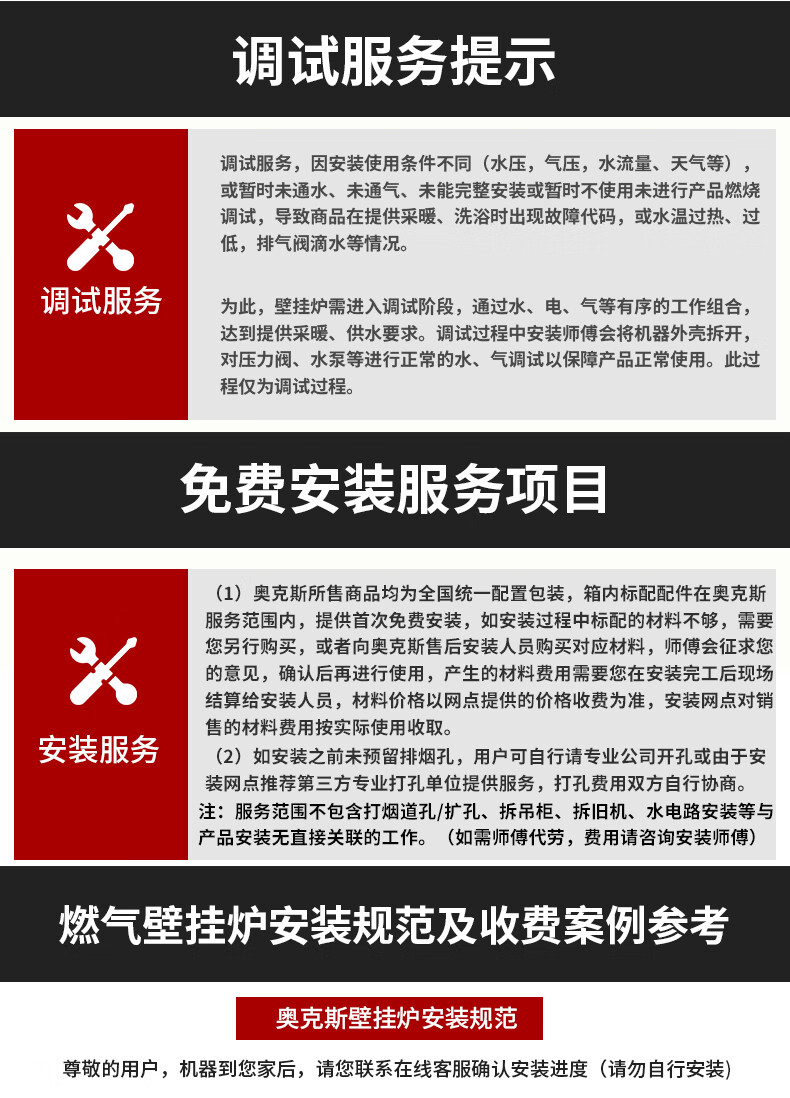 调试服务提示

调试服务

调试服务，因安装使用条件不同（水压，气压，水流量、天气等），或暂时未通水、未通气、未能完整安装或暂时不使用未进行产品燃烧调试，导致商品在提供采暖、洗浴时出现故障代码，或水温过热、过低，排气阀滴水等情况。

为此，壁挂炉需进入调试阶段，通过水、电、气等有序的工作组合，达到提供采暖、供水要求。调试过程中安装师傅会将机器外壳拆开，对压力阀、水泵等进行正常的水、气调试以保障产品正常使用。此过程仅为调试过程。

免费安装服务项目

安装服务

（1）奥克斯所售商品均为全国统一配置包装，箱内标配配件在奥克斯服务范围内，提供首次免费安装，如安装过程中标配的材料不够，需要您另行购买，或者向奥克斯售后安装人员购买对应材料，师傅会征求您的意见，确认后再进行使用，产生的材料费用需要您在安装完工后现场结算给安装人员，材料价格以网点提供的价格收费为准，安装网点对销售的材料费用按实际使用收取。

（2）如安装之前未预留排烟孔，用户可自行请专业公司开孔或由于安装网点推荐第三方专业打孔单位提供服务，打孔费用双方自行协商。

注：服务范围不包含打烟道孔/扩孔、拆吊柜、拆旧机、水电路安装等与产品安装无直接关联的工作。（如需师傅代劳，费用请咨询安装师傅）

燃气壁挂炉安装规范及收费案例参考

奥克斯壁挂炉安装规范

尊敬的用户，机器到您家后，请您联系在线客服确认安装进度（请勿自行安装）